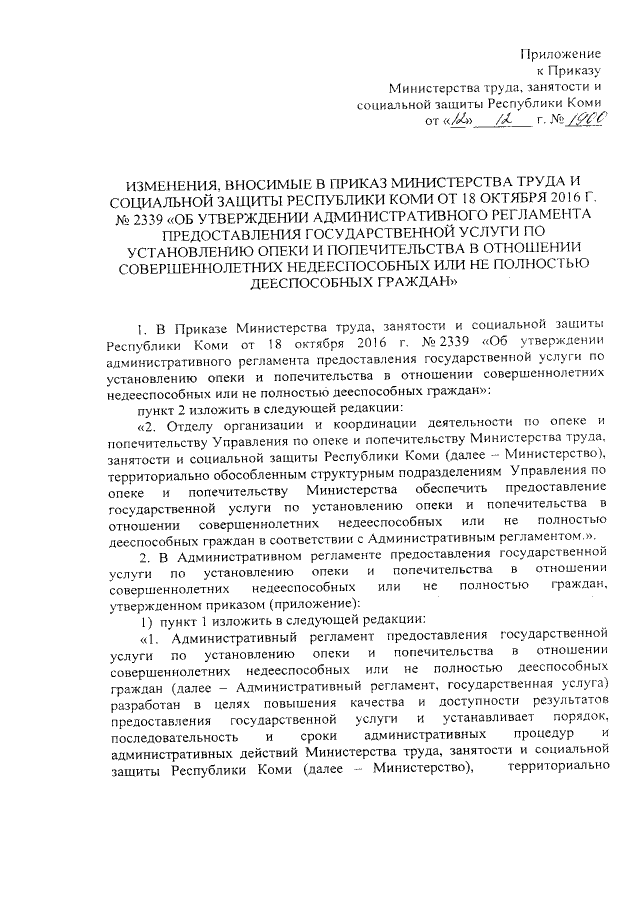 Приложение
к Приказу
Министерства труда, занятости и
социальной защиты Республики Коми
от «12» 12 г. № 1900

ИЗМЕНЕНИЯ, ВНОСИМЫЕ В ПРИКАЗ МИНИСТЕРСТВА ТРУДА И СОЦИАЛЬНОЙ ЗАЩИТЫ РЕСПУБЛИКИ КОМИ ОТ 18 ОКТЯБРЯ 2016 Г. № 2339 «ОБ УТВЕРЖДЕНИИ АДМИНИСТРАТИВНОГО РЕГЛАМЕНТА ПРЕДОСТАВЛЕНИЯ ГОСУДАРСТВЕННОЙ УСЛУГИ ПО УСТАНОВЛЕНИЮ ОПЕКИ И ПОПЕЧИТЕЛЬСТВА В ОТНОШЕНИИ СОВЕРШЕННОЛЕТНИХ НЕДЕЕСПОСОБНЫХ ИЛИ НЕ ПОЛНОСТЬЮ ДЕЕСПОСОБНЫХ ГРАЖДАН»

1. В Приказе Министерства труда, занятости и социальной защиты Республики Коми от 18 октября 2016 г. № 2339 «Об утверждении административного регламента предоставления государственной услуги по установлению опеки и попечительства в отношении совершеннолетних недееспособных или не полностью дееспособных граждан»:

пункт 2 изложить в следующей редакции:

«2. Отделу организации и координации деятельности по опеке и попечительству Управления по опеке и попечительству Министерства труда, занятости и социальной защиты Республики Коми (далее – Министерство), территориально обособленным структурным подразделениям Управления по опеке и попечительству Министерства обеспечить предоставление государственной услуги по установлению опеки и попечительства в отношении совершеннолетних недееспособных или не полностью дееспособных граждан в соответствии с Административным регламентом.».

2. В Административном регламенте предоставления государственной услуги по установлению опеки и попечительства в отношении совершеннолетних недееспособных или не полностью граждан, утвержденном приказом (приложение):

1) пункт 1 изложить в следующей редакции:

«1. Административный регламент предоставления государственной услуги по установлению опеки и попечительства в отношении совершеннолетних недееспособных или не полностью дееспособных граждан (далее – Административный регламент, государственная услуга) разработан в целях повышения качества и доступности результатов предоставления государственной услуги и устанавливает порядок, последовательность и сроки административных процедур и административных действий Министерства труда, занятости и социальной защиты Республики Коми (далее – Министерство), территориально